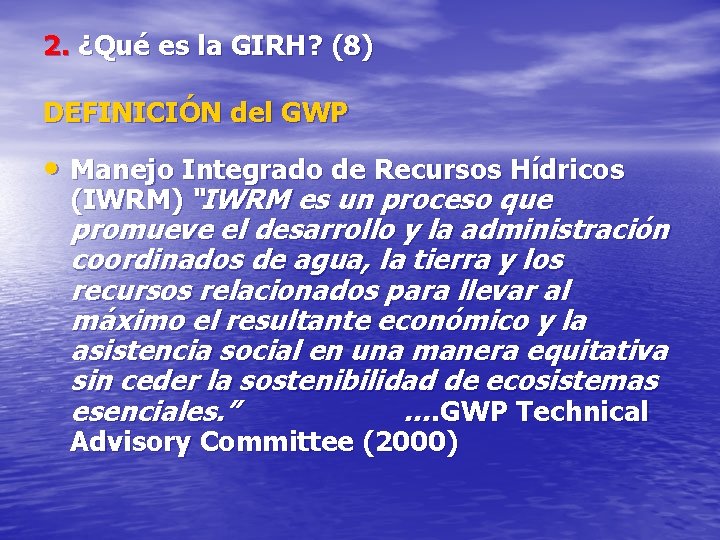 2. ¿Qué es la GIRH? (8)

DEFINICIÓN del GWP

• Manejo Integrado de Recursos Hídricos (IWRM) "IWRM es un proceso que promueve el desarrollo y la administración coordinados de agua, la tierra y los recursos relacionados para llevar al máximo el resultante económico y la asistencia social en una manera equitativa sin ceder la sostenibilidad de ecosistemas esenciales." ....GWP Technical Advisory Committee (2000)